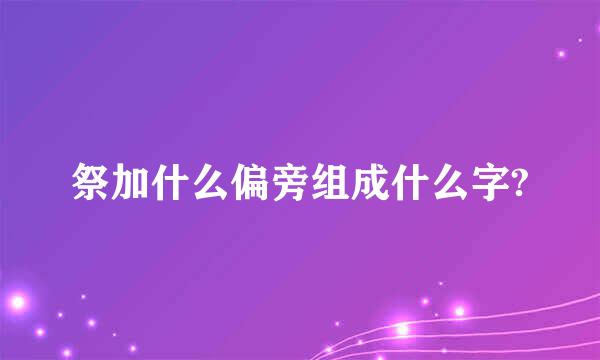 祭加什么偏旁组成什么字?